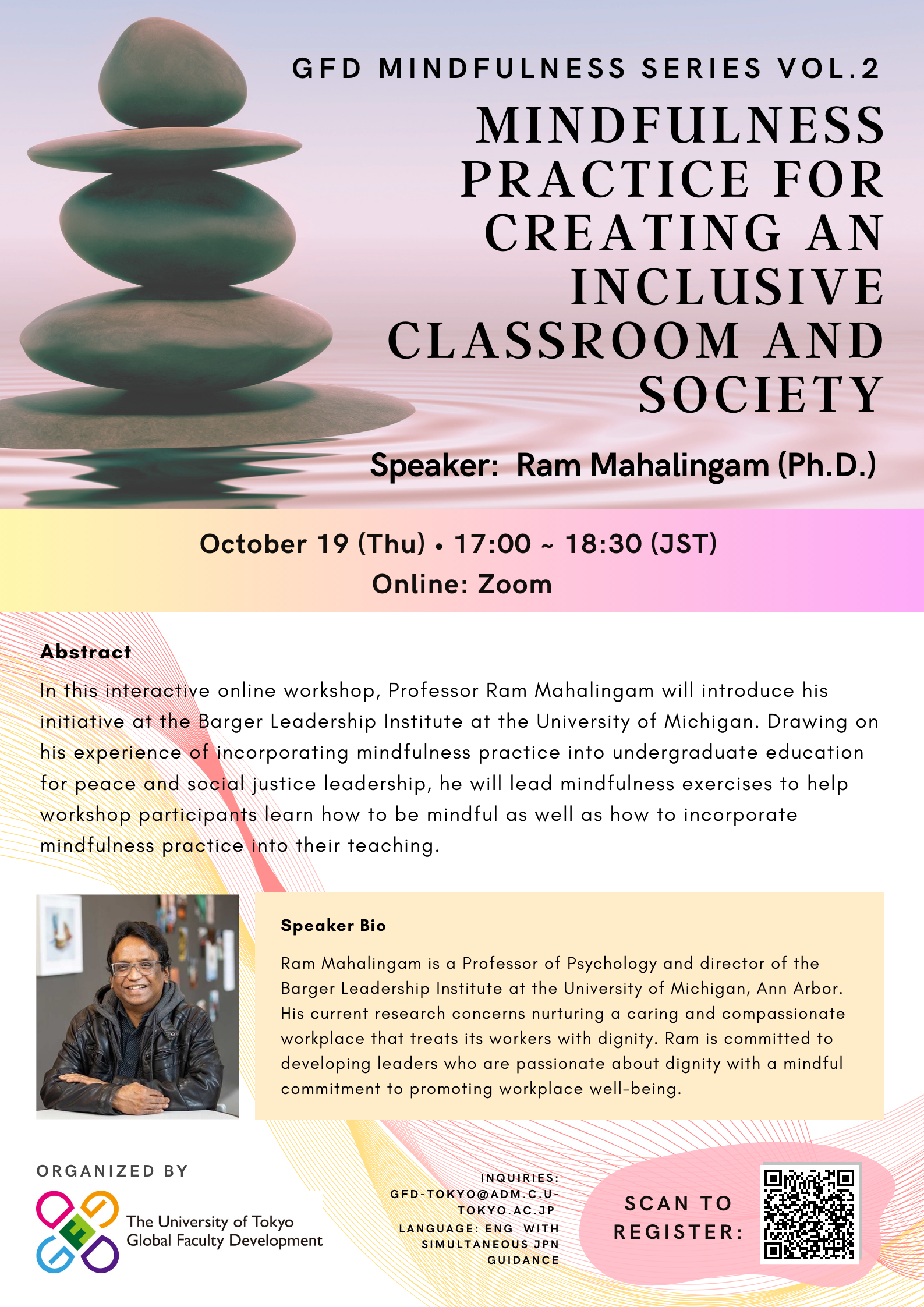 GFD MINDFULNESS SERIES VOL.2

MINDFULNESS PRACTICE FOR CREATING AN INCLUSIVE CLASSROOM AND SOCIETY

Speaker: Ram Mahalingam (Ph.D.)

October 19 (Thu) • 17:00 ~ 18:30 (JST)
Online: Zoom

Abstract

In this interactive online workshop, Professor Ram Mahalingam will introduce his initiative at the Barger Leadership Institute at the University of Michigan. Drawing on his experience of incorporating mindfulness practice into undergraduate education for peace and social justice leadership, he will lead mindfulness exercises to help workshop participants learn how to be mindful as well as how to incorporate mindfulness practice into their teaching.

Speaker Bio

Ram Mahalingam is a Professor of Psychology and director of the Barger Leadership Institute at the University of Michigan, Ann Arbor. His current research concerns nurturing a caring and compassionate workplace that treats its workers with dignity. Ram is committed to developing leaders who are passionate about dignity with a mindful commitment to promoting workplace well-being.

ORGANIZED BY

The University of Tokyo
Global Faculty Development

INQUIRIES:
GFD-TOKYO@ADM.C.U-TOKYO.AC.JP
LANGUAGE: ENG WITH SIMULTANEOUS JPN GUIDANCE

SCAN TO REGISTER: